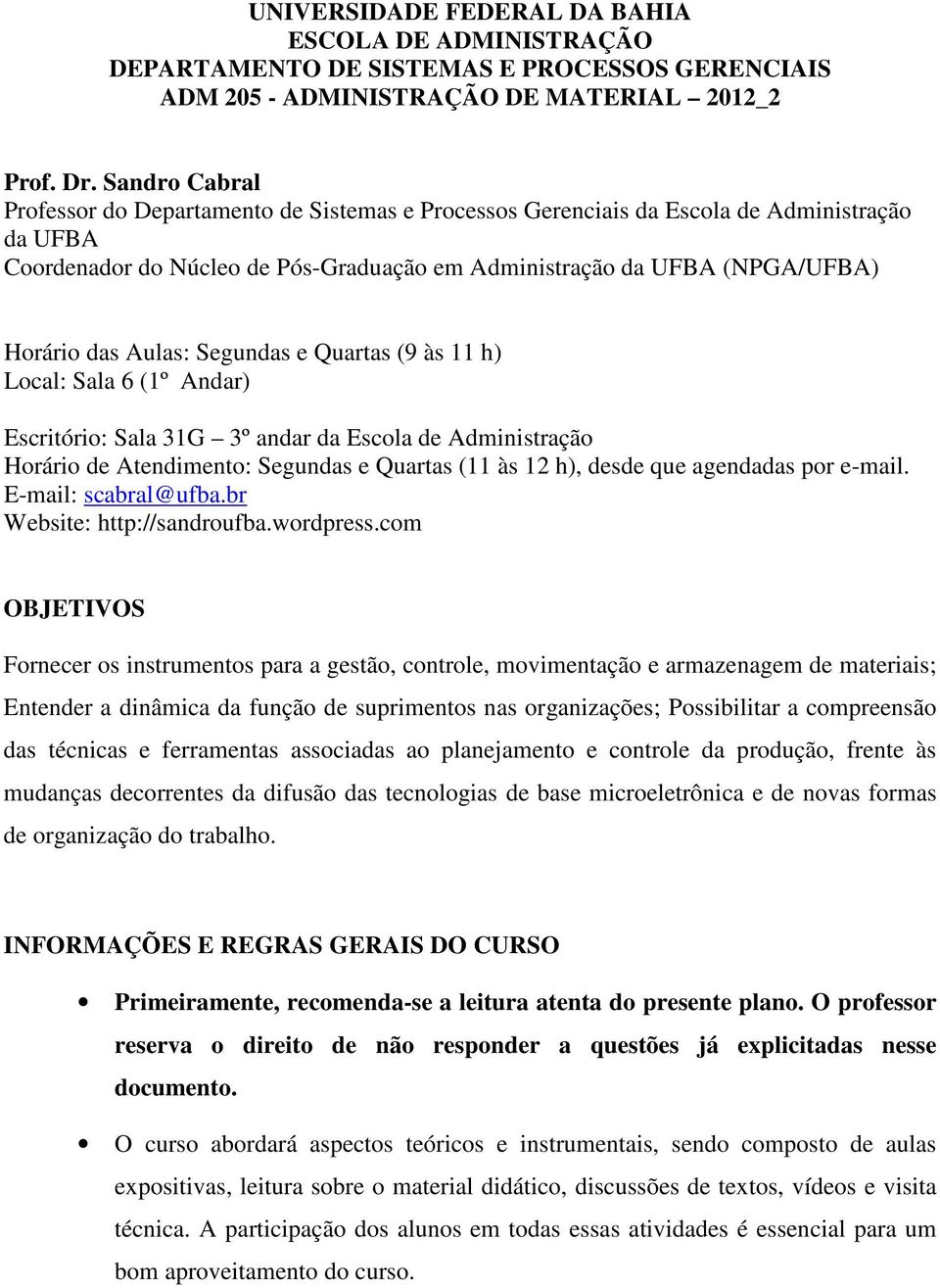 UNIVERSIDADE FEDERAL DA BAHIA
ESCOLA DE ADMINISTRAÇÃO
DEPARTAMENTO DE SISTEMAS E PROCESSOS GERENCIAIS
ADM 205 - ADMINISTRAÇÃO DE MATERIAL – 2012_2

Prof. Dr. Sandro Cabral
Professor do Departamento de Sistemas e Processos Gerenciais da Escola de Administração da UFBA
Coordenador do Núcleo de Pós-Graduação em Administração da UFBA (NPGA/UFBA)

Horário das Aulas: Segundas e Quartas (9 às 11 h)
Local: Sala 6 (1º Andar)

Escritório: Sala 31G – 3º andar da Escola de Administração
Horário de Atendimento: Segundas e Quartas (11 às 12 h), desde que agendadas por e-mail.
E-mail: scabral@ufba.br
Website: http://sandroufba.wordpress.com

OBJETIVOS

Fornecer os instrumentos para a gestão, controle, movimentação e armazenagem de materiais; Entender a dinâmica da função de suprimentos nas organizações; Possibilitar a compreensão das técnicas e ferramentas associadas ao planejamento e controle da produção, frente às mudanças decorrentes da difusão das tecnologias de base microeletrônica e de novas formas de organização do trabalho.

INFORMAÇÕES E REGRAS GERAIS DO CURSO

• Primeiramente, recomenda-se a leitura atenta do presente plano. O professor reserva o direito de não responder a questões já explicitadas nesse documento.

• O curso abordará aspectos teóricos e instrumentais, sendo composto de aulas expositivas, leitura sobre o material didático, discussões de textos, vídeos e visita técnica. A participação dos alunos em todas essas atividades é essencial para um bom aproveitamento do curso.